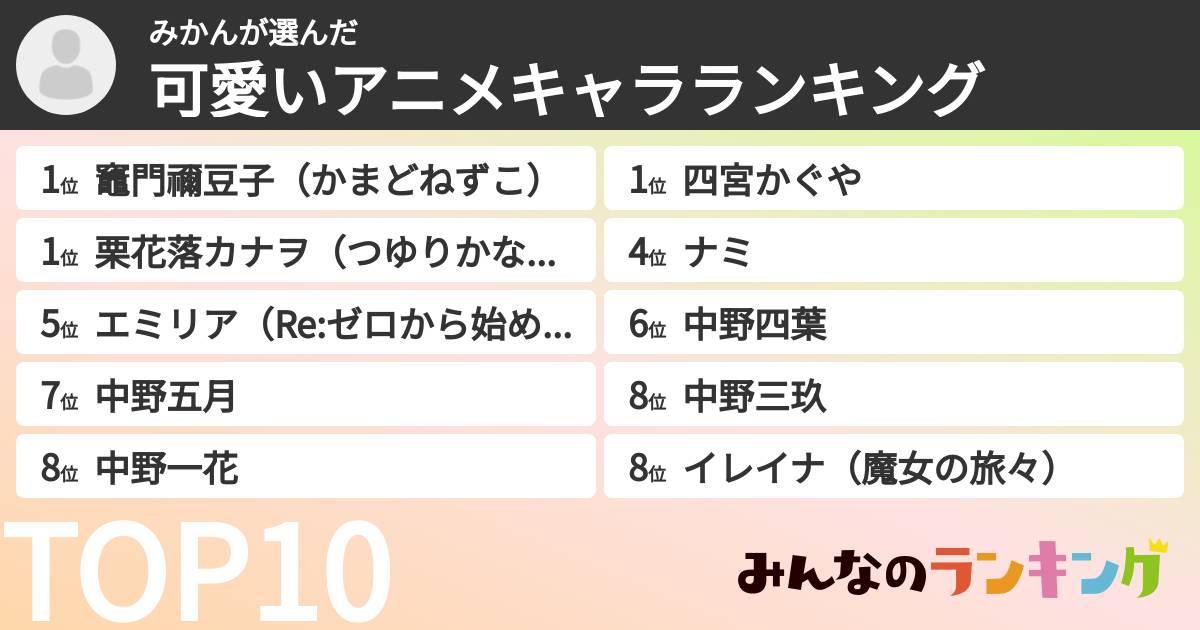 みかんが選んだ

可愛いアニメキャラランキング

1位 竈門禰豆子（かまどねずこ）

1位 四宮かぐや

1位 栗花落カナヲ（つゆりかな...

4位 ナミ

5位 エミリア（Re:ゼロから始め...

6位 中野四葉

7位 中野五月

8位 中野三玖

8位 中野一花

8位 イレイナ（魔女の旅々）

TOP10

みんなのランキング